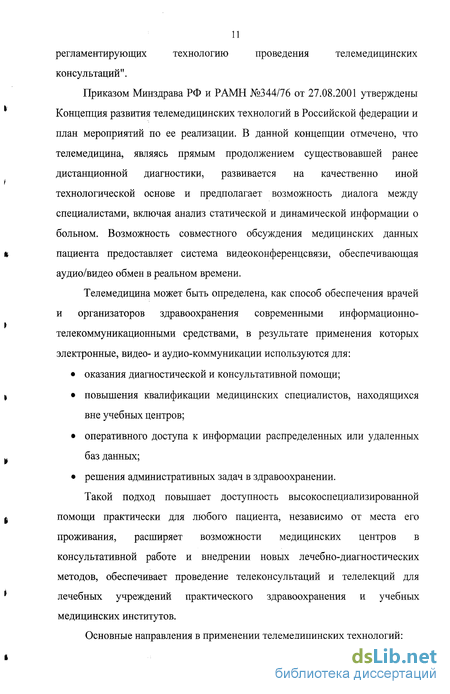 11

регламентирующих технологию проведения телемедицинских консультаций".

Приказом Минздрава РФ и РАМН №344/76 от 27.08.2001 утверждены Концепция развития телемедицинских технологий в Российской федерации и план мероприятий по ее реализации. В данной концепции отмечено, что телемедицина, являясь прямым продолжением существовавшей ранее дистанционной диагностики, развивается на качественно иной технологической основе и предполагает возможность диалога между специалистами, включая анализ статической и динамической информации о больном. Возможность совместного обсуждения медицинских данных пациента предоставляет система видеоконференцсвязи, обеспечивающая аудио/видео обмен в реальном времени.

Телемедицина может быть определена, как способ обеспечения врачей и организаторов здравоохранения современными информационно-телекоммуникационными средствами, в результате применения которых электронные, видео- и аудио-коммуникации используются для:

• оказания диагностической и консультативной помощи;

• повышения квалификации медицинских специалистов, находящихся вне учебных центров;

• оперативного доступа к информации распределенных или удаленных баз данных;

• решения административных задач в здравоохранении.

Такой подход повышает доступность высокоспециализированной помощи практически для любого пациента, независимо от места его проживания, расширяет возможности медицинских центров в консультативной работе и внедрении новых лечебно-диагностических методов, обеспечивает проведение телеконсультаций и телелекций для лечебных учреждений практического здравоохранения и учебных медицинских институтов.

Основные направления в применении телемедицинских технологий:

dsLib.net
библиотека диссертаций